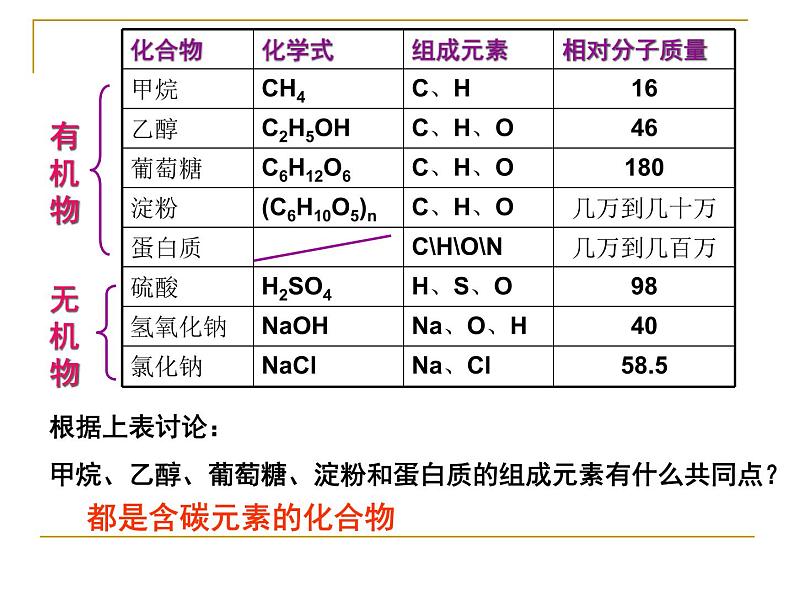 有机物

无机物

| 化合物 | 化学式 | 组成元素 | 相对分子质量 |
|---|---|---|---|
| 甲烷 | $CH_4$ | C、H | 16 |
| 乙醇 | $C_2H_5OH$ | C、H、O | 46 |
| 葡萄糖 | $C_6H_{12}O_6$ | C、H、O | 180 |
| 淀粉 | $(C_6H_{10}O_5)_n$ | C、H、O | 几万到几十万 |
| 蛋白质 |  | C\H\O\N | 几万到几百万 |
| 硫酸 | $H_2SO_4$ | H、S、O | 98 |
| 氢氧化钠 | NaOH | Na、O、H | 40 |
| 氯化钠 | NaCl | Na、Cl | 58.5 |

根据上表讨论：

甲烷、乙醇、葡萄糖、淀粉和蛋白质的组成元素有什么共同点？

都是含碳元素的化合物